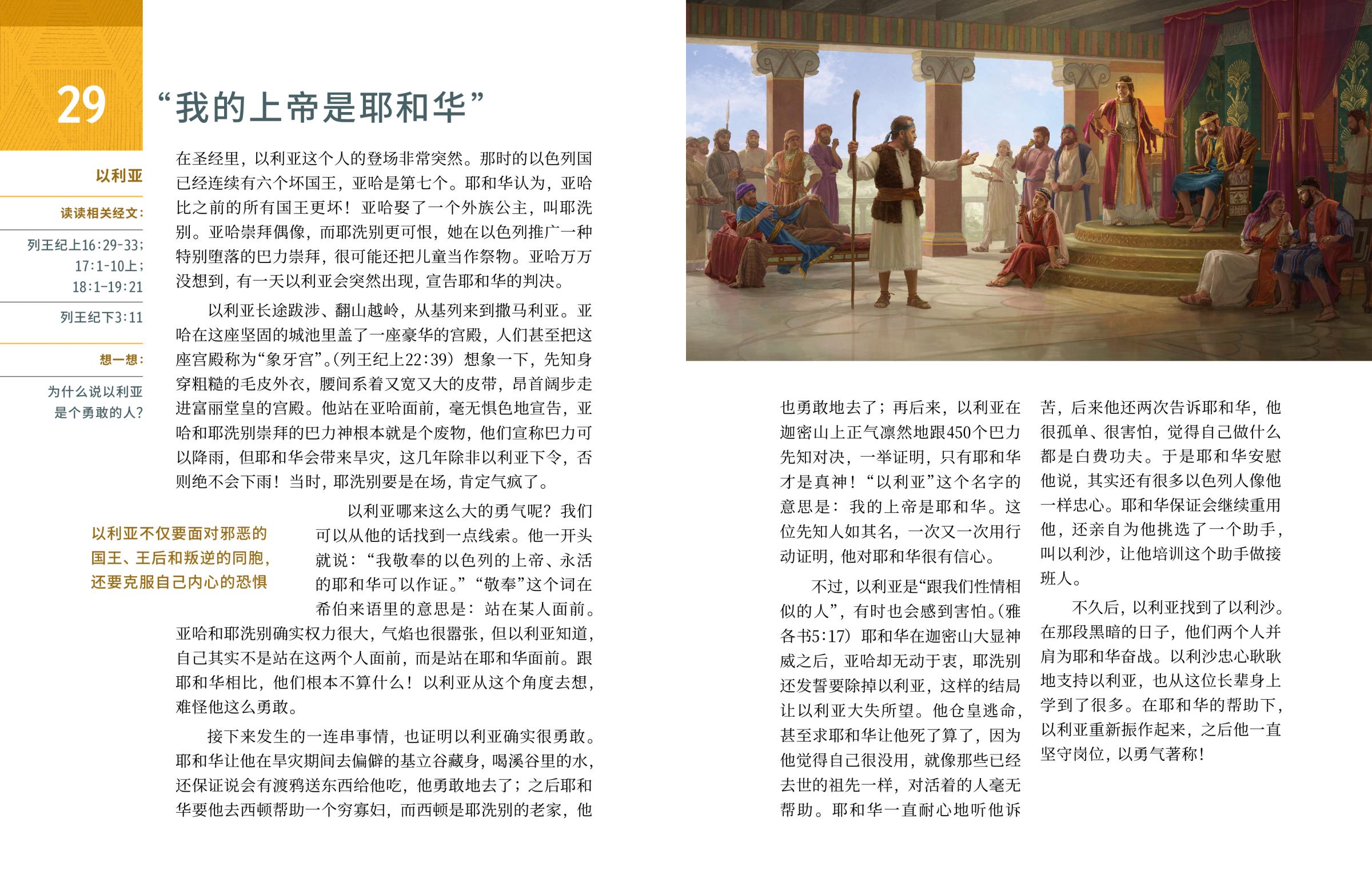 29

“我的上帝是耶和华”

以利亚

读读相关经文：

列王纪上16:29-33；17:1-10上；18:1-19:21

列王纪下3:11

想一想：

为什么说以利亚是个勇敢的人？

在圣经里，以利亚这个人的登场非常突然。那时的以色列国已经连续有六个坏国王，亚哈是第七个。耶和华认为，亚哈比之前的所有国王更坏！亚哈娶了一个外族公主，叫耶洗别。亚哈崇拜偶像，而耶洗别更可恨，她在以色列推广一种特别堕落的巴力崇拜，很可能还把儿童当作祭物。亚哈万万没想到，有一天以利亚会突然出现，宣告耶和华的判决。

以利亚长途跋涉、翻山越岭，从基列来到撒马利亚。亚哈在这座坚固的城池里盖了一座豪华的宫殿，人们甚至把这座宫殿称为“象牙宫”。（列王纪上22:39）想象一下，先知身穿粗糙的毛皮外衣，腰间系着又宽又大的皮带，昂首阔步走进富丽堂皇的宫殿。他站在亚哈面前，毫无惧色地宣告，亚哈和耶洗别崇拜的巴力神根本就是个废物，他们宣称巴力可以降雨，但耶和华会带来旱灾，这几年除非以利亚下令，否则绝不会下雨！当时，耶洗别要是在场，肯定气疯了。

以利亚不仅要面对邪恶的国王、王后和叛逆的同胞，还要克服自己内心的恐惧

以利亚哪来这么大的勇气呢？我们可以从他的话找到一点线索。他一开头就说：“我敬奉的以色列的上帝、永活的耶和华可以作证。”“敬奉”这个词在希伯来语里的意思是：站在某人面前。亚哈和耶洗别确实权力很大，气焰也很嚣张，但以利亚知道，自己其实不是站在这两个人面前，而是站在耶和华面前。跟耶和华相比，他们根本不算什么！以利亚从这个角度去想，难怪他这么勇敢。

接下来发生的一连串事情，也证明以利亚确实很勇敢。耶和华让他在旱灾期间去偏僻的基立谷藏身，喝溪谷里的水，还保证说会有渡鸦送东西给他吃，他勇敢地去了；之后耶和华要他去西顿帮助一个穷寡妇，而西顿是耶洗别的老家，他也勇敢地去了；再后来，以利亚在迦密山上正气凛然地跟450个巴力先知对决，一举证明，只有耶和华才是真神！“以利亚”这个名字的意思是：我的上帝是耶和华。这位先知人如其名，一次又一次用行动证明，他对耶和华很有信心。

不过，以利亚是“跟我们性情相似的人”，有时也会感到害怕。（雅各书5:17）耶和华在迦密山大显神威之后，亚哈却无动于衷，耶洗别还发誓要除掉以利亚，这样的结局让以利亚大失所望。他仓皇逃命，甚至求耶和华让他死了算了，因为他觉得自己很没用，就像那些已经去世的祖先一样，对活着的人毫无帮助。耶和华一直耐心地听他诉苦，后来他还两次告诉耶和华，他很孤单、很害怕，觉得自己做什么都是白费功夫。于是耶和华安慰他说，其实还有很多以色列人像他一样忠心。耶和华保证会继续重用他，还亲自为他挑选了一个助手，叫以利沙，让他培训这个助手做接班人。

不久后，以利亚找到了以利沙。在那段黑暗的日子，他们两个人并肩为耶和华奋战。以利沙忠心耿耿地支持以利亚，也从这位长辈身上学到了很多。在耶和华的帮助下，以利亚重新振作起来，之后他一直坚守岗位，以勇气著称！